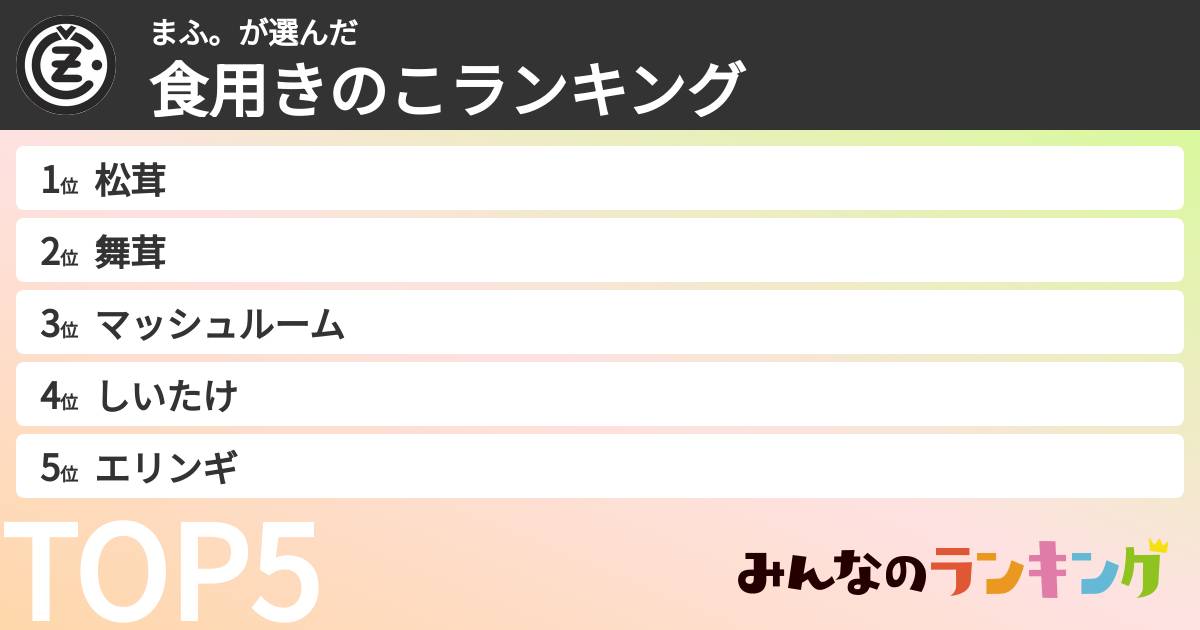 まふ。が選んだ
食用きのこランキング

1位 松茸
2位 舞茸
3位 マッシュルーム
4位 しいたけ
5位 エリンギ

TOP5

みんなのランキング